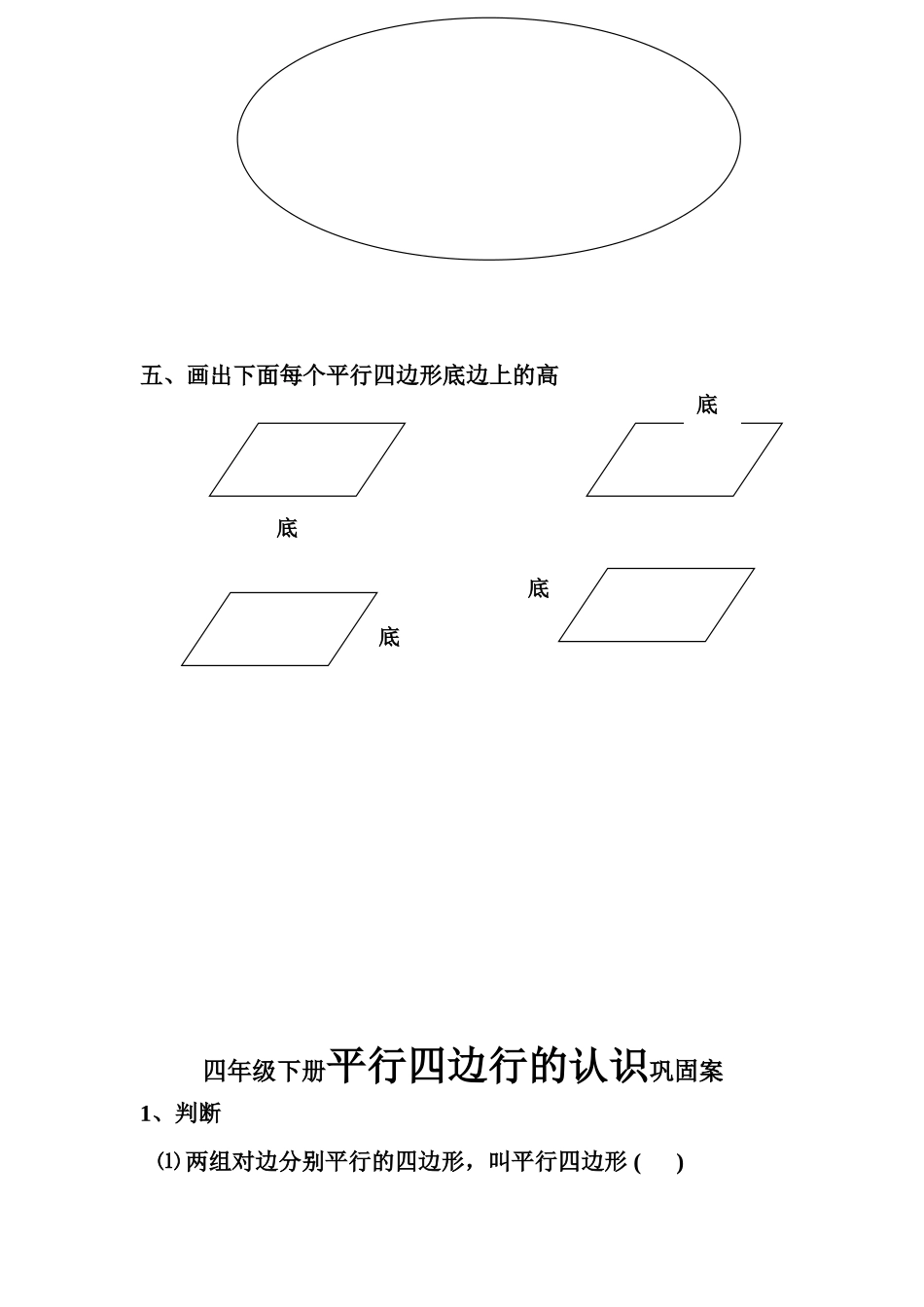 五、画出下面每个平行四边形底边上的高

底

底

底

底

四年级下册平行四边行的认识巩固案

1、判断

⑴两组对边分别平行的四边形，叫平行四边形 (　　)